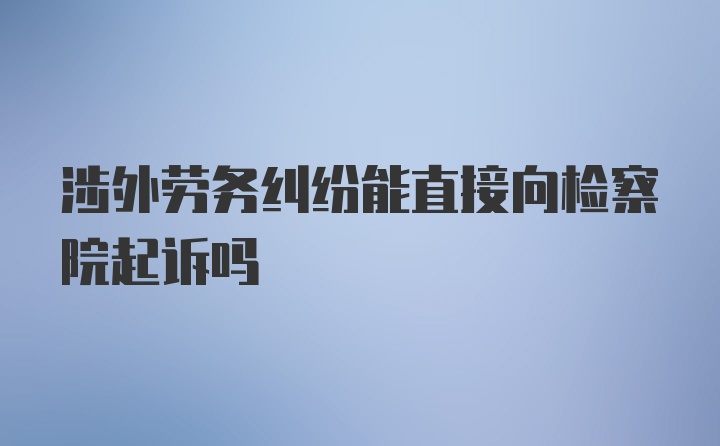 涉外劳务纠纷能直接向检察院起诉吗